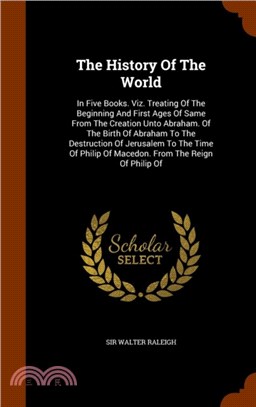 The History Of The World

In Five Books. Viz. Treating Of The Beginning And First Ages Of Same From The Creation Unto Abraham. Of The Birth Of Abraham To The Destruction Of Jerusalem To The Time Of Philip Of Macedon. From The Reign Of Philip Of

Scholar SELECT

SIR WALTER RALEIGH